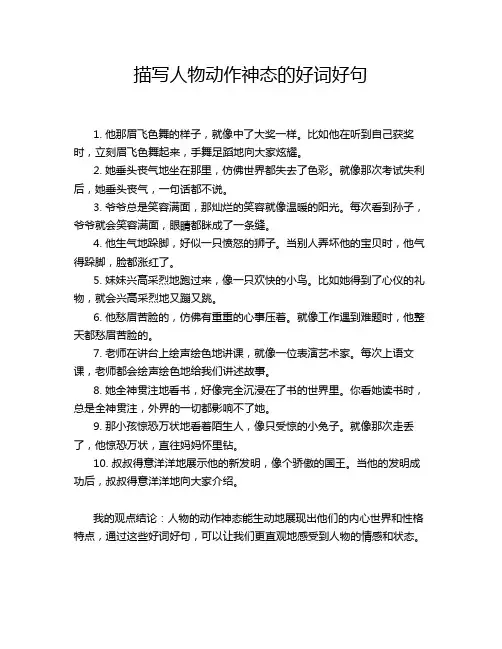 描写人物动作神态的好词好句

1. 他那眉飞色舞的样子，就像中了大奖一样。比如他在听到自己获奖时，立刻眉飞色舞起来，手舞足蹈地向大家炫耀。

2. 她垂头丧气地坐在那里，仿佛世界都失去了色彩。就像那次考试失利后，她垂头丧气，一句话都不说。

3. 爷爷总是笑容满面，那灿烂的笑容就像温暖的阳光。每次看到孙子，爷爷就会笑容满面，眼睛都眯成了一条缝。

4. 他生气地跺脚，好似一只愤怒的狮子。当别人弄坏他的宝贝时，他气得跺脚，脸都涨红了。

5. 妹妹兴高采烈地跑过来，像一只欢快的小鸟。比如她得到了心仪的礼物，就会兴高采烈地又蹦又跳。

6. 他愁眉苦脸的，仿佛有重重的心事压着。就像工作遇到难题时，他整天都愁眉苦脸的。

7. 老师在讲台上绘声绘色地讲课，就像一位表演艺术家。每次上语文课，老师都会绘声绘色地给我们讲述故事。

8. 她全神贯注地看书，好像完全沉浸在了书的世界里。你看她读书时，总是全神贯注，外界的一切都影响不了她。

9. 那小孩惊恐万状地看着陌生人，像只受惊的小兔子。就像那次走丢了，他惊恐万状，直往妈妈怀里钻。

10. 叔叔得意洋洋地展示他的新发明，像个骄傲的国王。当他的发明成功后，叔叔得意洋洋地向大家介绍。

我的观点结论：人物的动作神态能生动地展现出他们的内心世界和性格特点，通过这些好词好句，可以让我们更直观地感受到人物的情感和状态。